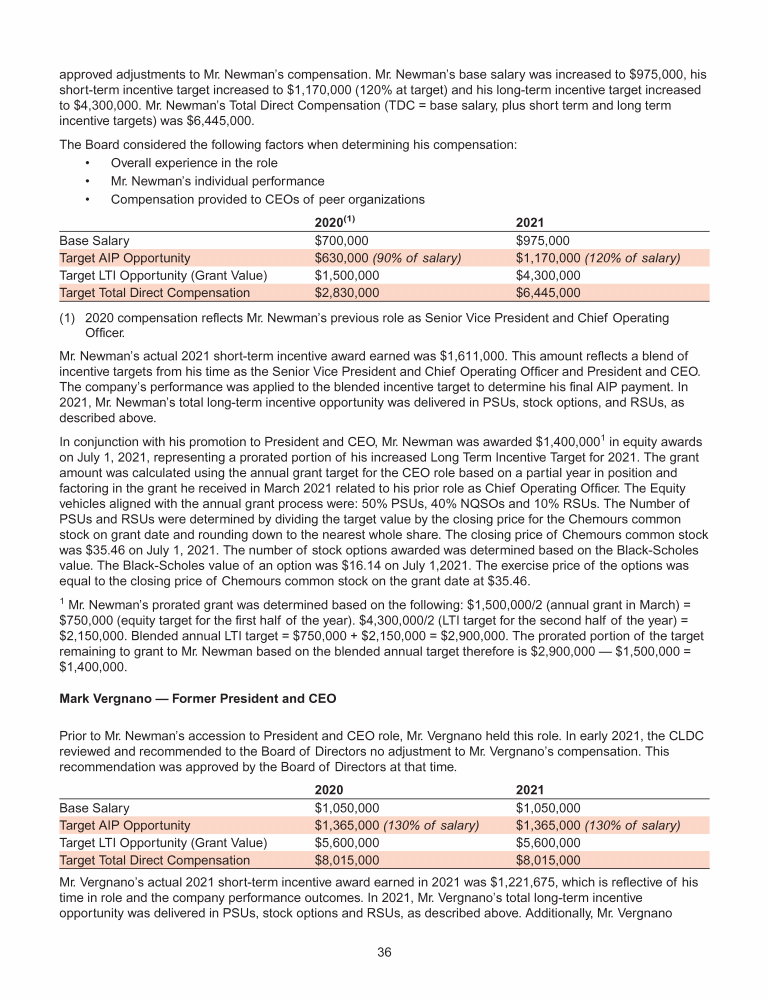 approved adjustments to Mr. Newman's compensation. Mr. Newman's base salary was increased to \$975,000, his short-term incentive target increased to \$1,170,000 (120% at target) and his long-term incentive target increased to \$4,300,000. Mr. Newman's Total Direct Compensation (TDC = base salary, plus short term and long term incentive targets) was \$6,445,000.

The Board considered the following factors when determining his compensation:

• Overall experience in the role
• Mr. Newman's individual performance
• Compensation provided to CEOs of peer organizations

| | 2020$^{(1)}$ | 2021 |
|---|---|---|
| Base Salary | \$700,000 | \$975,000 |
| Target AIP Opportunity | \$630,000 (90% of salary) | \$1,170,000 (120% of salary) |
| Target LTI Opportunity (Grant Value) | \$1,500,000 | \$4,300,000 |
| Target Total Direct Compensation | \$2,830,000 | \$6,445,000 |

(1) 2020 compensation reflects Mr. Newman's previous role as Senior Vice President and Chief Operating Officer.

Mr. Newman's actual 2021 short-term incentive award earned was \$1,611,000. This amount reflects a blend of incentive targets from his time as the Senior Vice President and Chief Operating Officer and President and CEO. The company's performance was applied to the blended incentive target to determine his final AIP payment. In 2021, Mr. Newman's total long-term incentive opportunity was delivered in PSUs, stock options, and RSUs, as described above.

In conjunction with his promotion to President and CEO, Mr. Newman was awarded \$1,400,000$^1$ in equity awards on July 1, 2021, representing a prorated portion of his increased Long Term Incentive Target for 2021. The grant amount was calculated using the annual grant target for the CEO role based on a partial year in position and factoring in the grant he received in March 2021 related to his prior role as Chief Operating Officer. The Equity vehicles aligned with the annual grant process were: 50% PSUs, 40% NQSOs and 10% RSUs. The Number of PSUs and RSUs were determined by dividing the target value by the closing price for the Chemours common stock on grant date and rounding down to the nearest whole share. The closing price of Chemours common stock was \$35.46 on July 1, 2021. The number of stock options awarded was determined based on the Black-Scholes value. The Black-Scholes value of an option was \$16.14 on July 1,2021. The exercise price of the options was equal to the closing price of Chemours common stock on the grant date at \$35.46.

$^1$ Mr. Newman's prorated grant was determined based on the following: \$1,500,000/2 (annual grant in March) = \$750,000 (equity target for the first half of the year). \$4,300,000/2 (LTI target for the second half of the year) = \$2,150,000. Blended annual LTI target = \$750,000 + \$2,150,000 = \$2,900,000. The prorated portion of the target remaining to grant to Mr. Newman based on the blended annual target therefore is \$2,900,000 — \$1,500,000 = \$1,400,000.

Mark Vergnano — Former President and CEO

Prior to Mr. Newman's accession to President and CEO role, Mr. Vergnano held this role. In early 2021, the CLDC reviewed and recommended to the Board of Directors no adjustment to Mr. Vergnano's compensation. This recommendation was approved by the Board of Directors at that time.

| | 2020 | 2021 |
|---|---|---|
| Base Salary | \$1,050,000 | \$1,050,000 |
| Target AIP Opportunity | \$1,365,000 (130% of salary) | \$1,365,000 (130% of salary) |
| Target LTI Opportunity (Grant Value) | \$5,600,000 | \$5,600,000 |
| Target Total Direct Compensation | \$8,015,000 | \$8,015,000 |

Mr. Vergnano's actual 2021 short-term incentive award earned in 2021 was \$1,221,675, which is reflective of his time in role and the company performance outcomes. In 2021, Mr. Vergnano's total long-term incentive opportunity was delivered in PSUs, stock options and RSUs, as described above. Additionally, Mr. Vergnano

36